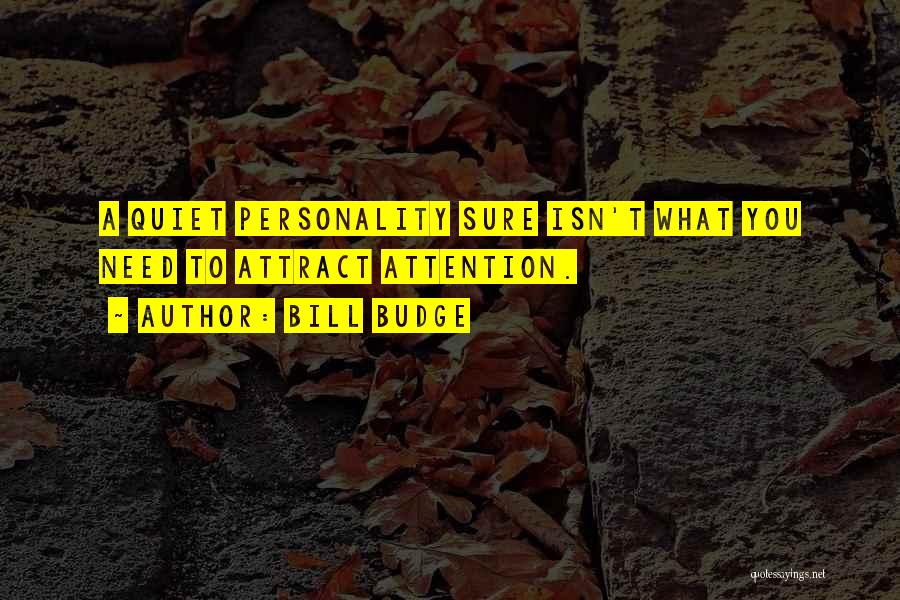 A QUIET PERSONALITY SURE ISN'T WHAT YOU NEED TO ATTRACT ATTENTION.

~ AUTHOR: BILL BUDGE

quotessayings.net